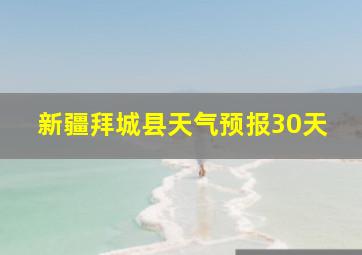 新疆拜城县天气预报30天